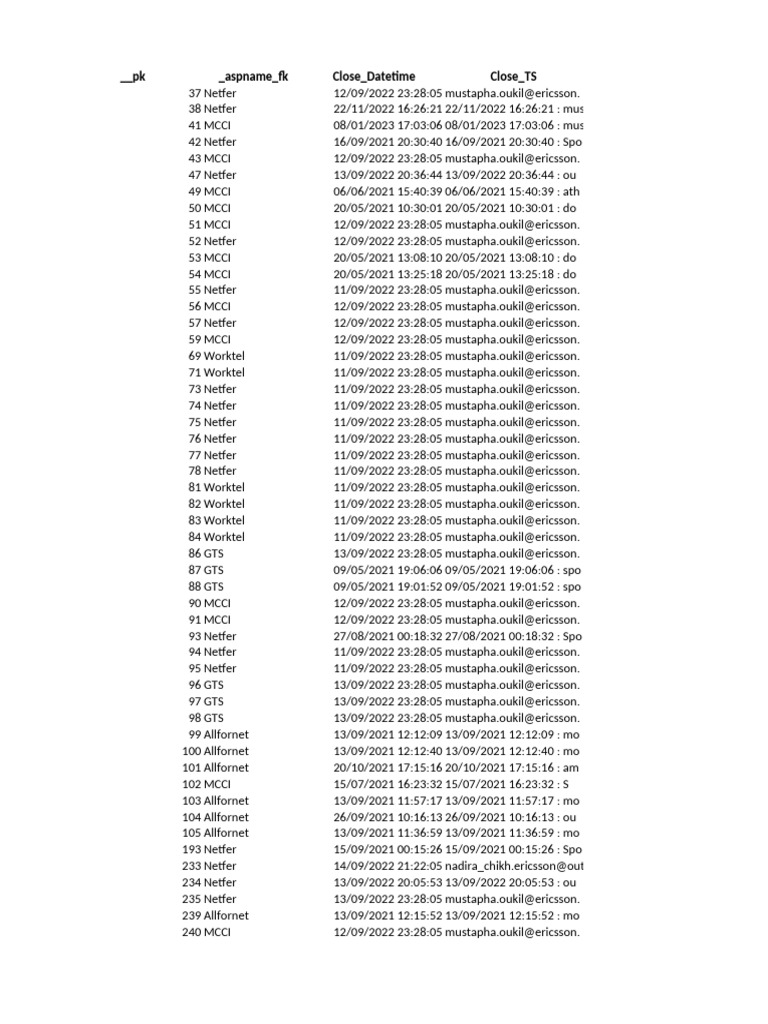 | __pk | _aspname_fk | Close_Datetime | Close_TS |
|---|---|---|---|
| 37 | Netfer | 12/09/2022 23:28:05 | mustapha.oukil@ericsson. |
| 38 | Netfer | 22/11/2022 16:26:21 | 22/11/2022 16:26:21 : mus |
| 41 | MCCI | 08/01/2023 17:03:06 | 08/01/2023 17:03:06 : mus |
| 42 | Netfer | 16/09/2021 20:30:40 | 16/09/2021 20:30:40 : Spo |
| 43 | MCCI | 12/09/2022 23:28:05 | mustapha.oukil@ericsson. |
| 47 | Netfer | 13/09/2022 20:36:44 | 13/09/2022 20:36:44 : ou |
| 49 | MCCI | 06/06/2021 15:40:39 | 06/06/2021 15:40:39 : ath |
| 50 | MCCI | 20/05/2021 10:30:01 | 20/05/2021 10:30:01 : do |
| 51 | MCCI | 12/09/2022 23:28:05 | mustapha.oukil@ericsson. |
| 52 | Netfer | 12/09/2022 23:28:05 | mustapha.oukil@ericsson. |
| 53 | MCCI | 20/05/2021 13:08:10 | 20/05/2021 13:08:10 : do |
| 54 | MCCI | 20/05/2021 13:25:18 | 20/05/2021 13:25:18 : do |
| 55 | Netfer | 11/09/2022 23:28:05 | mustapha.oukil@ericsson. |
| 56 | MCCI | 12/09/2022 23:28:05 | mustapha.oukil@ericsson. |
| 57 | Netfer | 12/09/2022 23:28:05 | mustapha.oukil@ericsson. |
| 59 | MCCI | 12/09/2022 23:28:05 | mustapha.oukil@ericsson. |
| 69 | Worktel | 11/09/2022 23:28:05 | mustapha.oukil@ericsson. |
| 71 | Worktel | 11/09/2022 23:28:05 | mustapha.oukil@ericsson. |
| 73 | Netfer | 11/09/2022 23:28:05 | mustapha.oukil@ericsson. |
| 74 | Netfer | 11/09/2022 23:28:05 | mustapha.oukil@ericsson. |
| 75 | Netfer | 11/09/2022 23:28:05 | mustapha.oukil@ericsson. |
| 76 | Netfer | 11/09/2022 23:28:05 | mustapha.oukil@ericsson. |
| 77 | Netfer | 11/09/2022 23:28:05 | mustapha.oukil@ericsson. |
| 78 | Netfer | 11/09/2022 23:28:05 | mustapha.oukil@ericsson. |
| 81 | Worktel | 11/09/2022 23:28:05 | mustapha.oukil@ericsson. |
| 82 | Worktel | 11/09/2022 23:28:05 | mustapha.oukil@ericsson. |
| 83 | Worktel | 11/09/2022 23:28:05 | mustapha.oukil@ericsson. |
| 84 | Worktel | 11/09/2022 23:28:05 | mustapha.oukil@ericsson. |
| 86 | GTS | 13/09/2022 23:28:05 | mustapha.oukil@ericsson. |
| 87 | GTS | 09/05/2021 19:06:06 | 09/05/2021 19:06:06 : spo |
| 88 | GTS | 09/05/2021 19:01:52 | 09/05/2021 19:01:52 : spo |
| 90 | MCCI | 12/09/2022 23:28:05 | mustapha.oukil@ericsson. |
| 91 | MCCI | 12/09/2022 23:28:05 | mustapha.oukil@ericsson. |
| 93 | Netfer | 27/08/2021 00:18:32 | 27/08/2021 00:18:32 : Spo |
| 94 | Netfer | 11/09/2022 23:28:05 | mustapha.oukil@ericsson. |
| 95 | Netfer | 11/09/2022 23:28:05 | mustapha.oukil@ericsson. |
| 96 | GTS | 13/09/2022 23:28:05 | mustapha.oukil@ericsson. |
| 97 | GTS | 13/09/2022 23:28:05 | mustapha.oukil@ericsson. |
| 98 | GTS | 13/09/2022 23:28:05 | mustapha.oukil@ericsson. |
| 99 | Allfornet | 13/09/2021 12:12:09 | 13/09/2021 12:12:09 : mo |
| 100 | Allfornet | 13/09/2021 12:12:40 | 13/09/2021 12:12:40 : mo |
| 101 | Allfornet | 20/10/2021 17:15:16 | 20/10/2021 17:15:16 : am |
| 102 | MCCI | 15/07/2021 16:23:32 | 15/07/2021 16:23:32 : S |
| 103 | Allfornet | 13/09/2021 11:57:17 | 13/09/2021 11:57:17 : mo |
| 104 | Allfornet | 26/09/2021 10:16:13 | 26/09/2021 10:16:13 : ou |
| 105 | Allfornet | 13/09/2021 11:36:59 | 13/09/2021 11:36:59 : mo |
| 193 | Netfer | 15/09/2021 00:15:26 | 15/09/2021 00:15:26 : Spo |
| 233 | Netfer | 14/09/2022 21:22:05 | nadira_chikh.ericsson@out |
| 234 | Netfer | 13/09/2022 20:05:53 | 13/09/2022 20:05:53 : ou |
| 235 | Netfer | 13/09/2022 23:28:05 | mustapha.oukil@ericsson. |
| 239 | Allfornet | 13/09/2021 12:15:52 | 13/09/2021 12:15:52 : mo |
| 240 | MCCI | 12/09/2022 23:28:05 | mustapha.oukil@ericsson. |